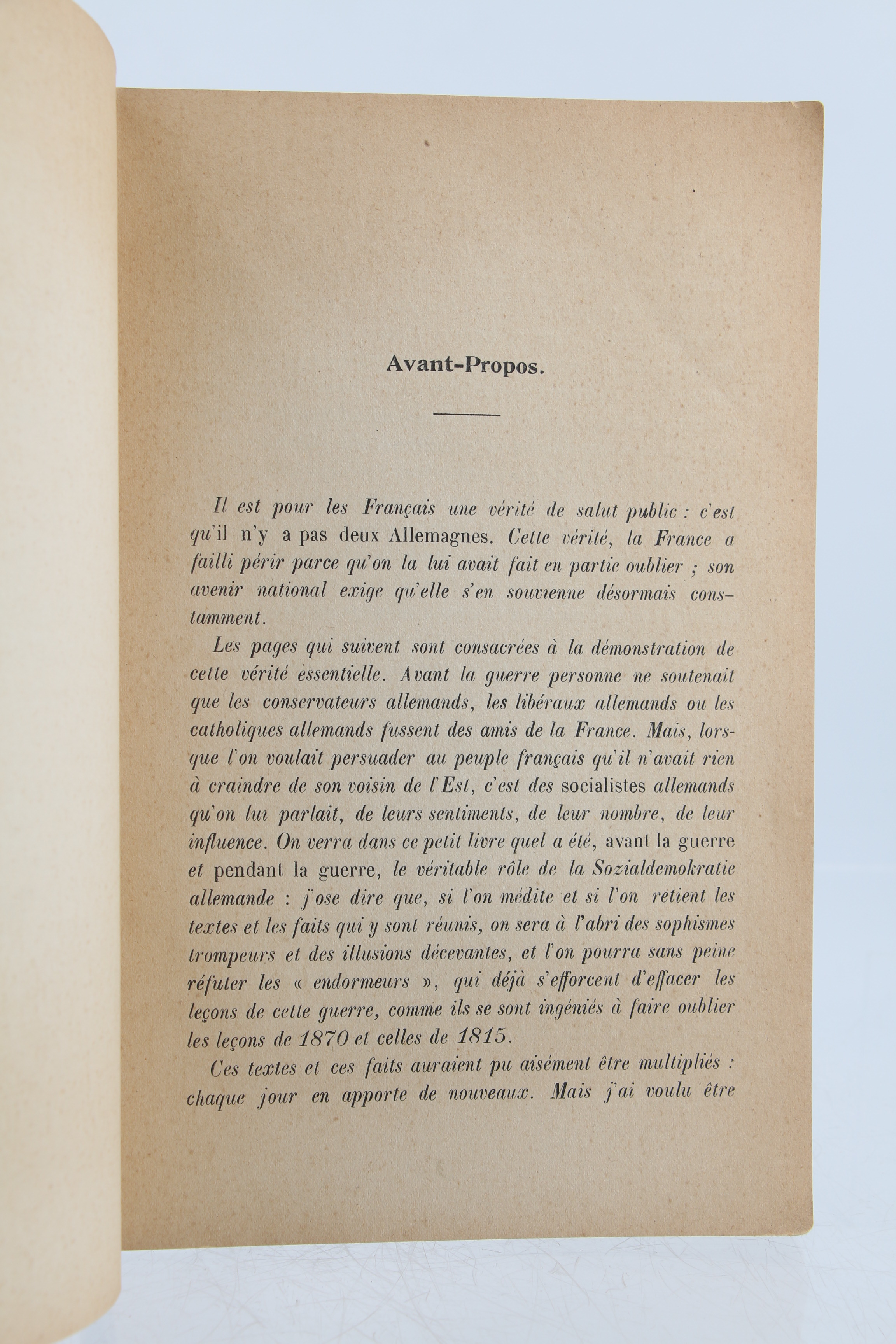 Avant-Propos.

Il est pour les Français une vérité de salut public : c'est qu'il n'y a pas deux Allemagnes. Cette vérité, la France a failli périr parce qu'on la lui avait fait en partie oublier ; son avenir national exige qu'elle s'en souvienne désormais constamment.

Les pages qui suivent sont consacrées à la démonstration de cette vérité essentielle. Avant la guerre personne ne soutenait que les conservateurs allemands, les libéraux allemands ou les catholiques allemands fussent des amis de la France. Mais, lorsque l'on voulait persuader au peuple français qu'il n'avait rien à craindre de son voisin de l'Est, c'est des socialistes allemands qu'on lui parlait, de leurs sentiments, de leur nombre, de leur influence. On verra dans ce petit livre quel a été, avant la guerre et pendant la guerre, le véritable rôle de la Sozialdemokratie allemande : j'ose dire que, si l'on médite et si l'on retient les textes et les faits qui y sont réunis, on sera à l'abri des sophismes trompeurs et des illusions décevantes, et l'on pourra sans peine réfuter les « endormeurs », qui déjà s'efforcent d'effacer les leçons de cette guerre, comme ils se sont ingéniés à faire oublier les leçons de 1870 et celles de 1815.

Ces textes et ces faits auraient pu aisément être multipliés : chaque jour en apporte de nouveaux. Mais j'ai voulu être